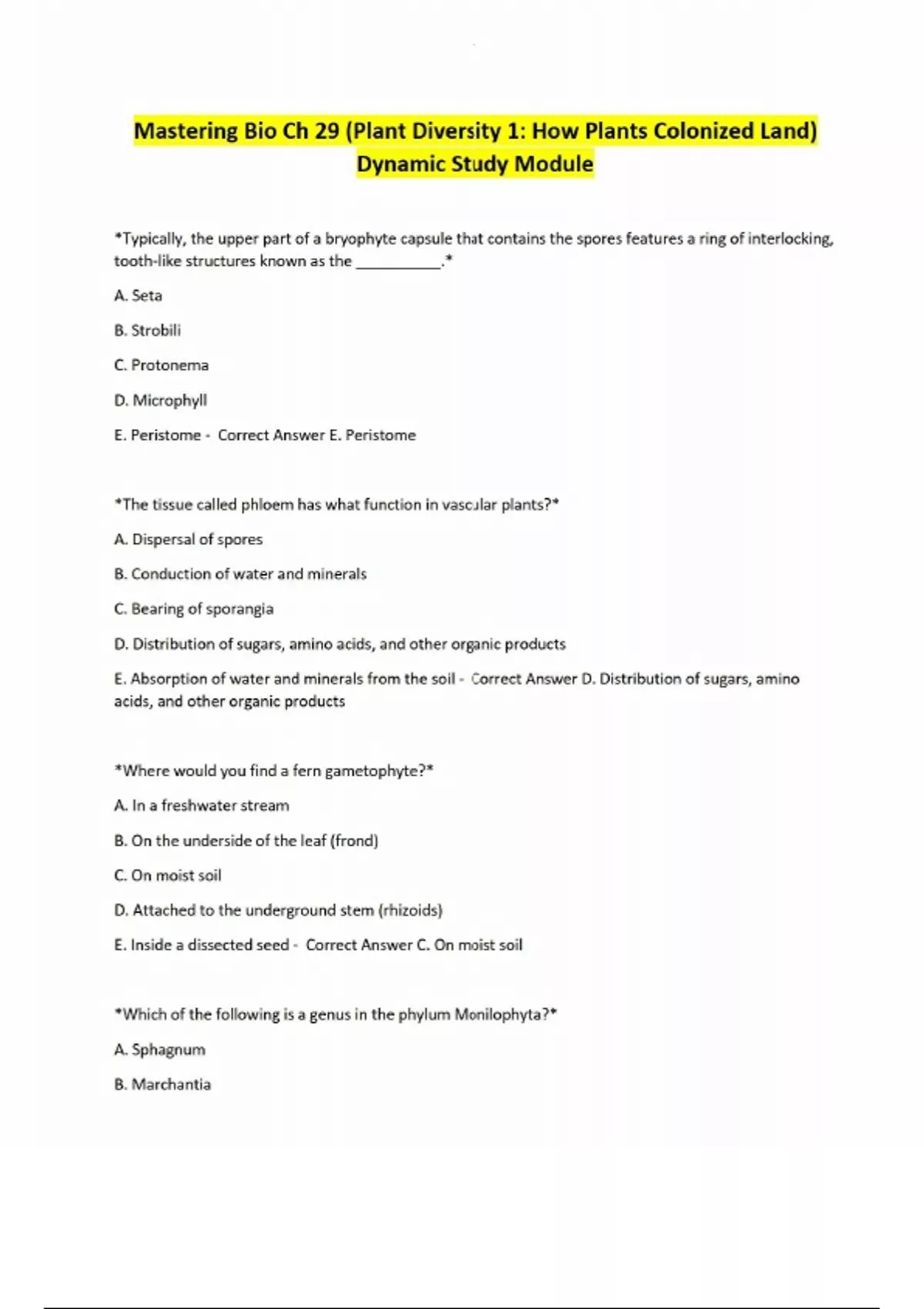 Mastering Bio Ch 29 (Plant Diversity 1: How Plants Colonized Land) Dynamic Study Module

*Typically, the upper part of a bryophyte capsule that contains the spores features a ring of interlocking, tooth-like structures known as the __________.*

A. Seta

B. Strobili

C. Protonema

D. Microphyll

E. Peristome - Correct Answer E. Peristome

*The tissue called phloem has what function in vascular plants?*

A. Dispersal of spores

B. Conduction of water and minerals

C. Bearing of sporangia

D. Distribution of sugars, amino acids, and other organic products

E. Absorption of water and minerals from the soil - Correct Answer D. Distribution of sugars, amino acids, and other organic products

*Where would you find a fern gametophyte?*

A. In a freshwater stream

B. On the underside of the leaf (frond)

C. On moist soil

D. Attached to the underground stem (rhizoids)

E. Inside a dissected seed - Correct Answer C. On moist soil

*Which of the following is a genus in the phylum Monilophyta?*

A. Sphagnum

B. Marchantia